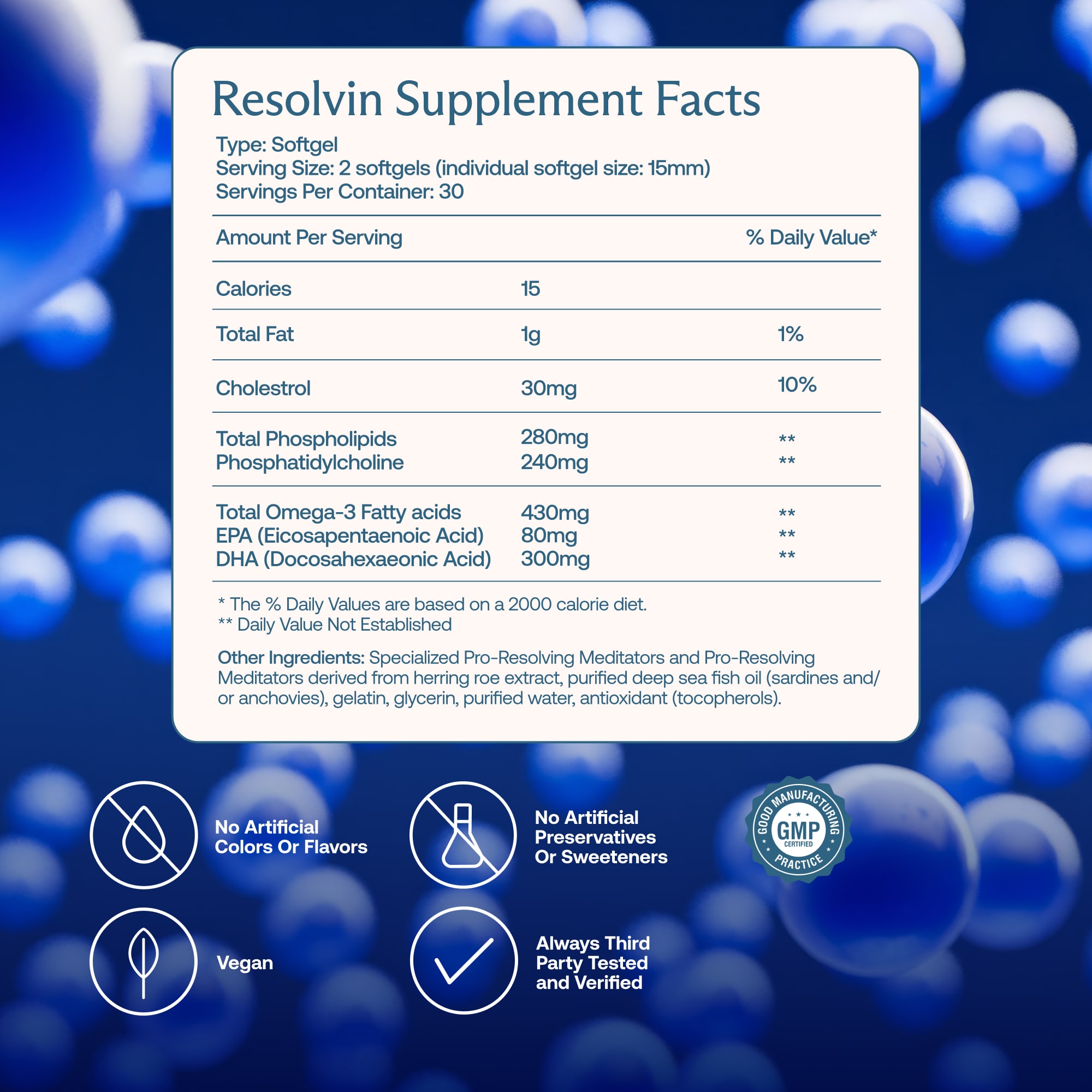 Resolvin Supplement Facts

Type: Softgel
Serving Size: 2 softgels (individual softgel size: 15mm)
Servings Per Container: 30

| Amount Per Serving | | % Daily Value* |
|---|---|---|
| Calories | 15 | |
| Total Fat | 1g | 1% |
| Cholestrol | 30mg | 10% |
| Total Phospholipids | 280mg | ** |
| Phosphatidylcholine | 240mg | ** |
| Total Omega-3 Fatty acids | 430mg | ** |
| EPA (Eicosapentaenoic Acid) | 80mg | ** |
| DHA (Docosahexaeonic Acid) | 300mg | ** |

* The % Daily Values are based on a 2000 calorie diet.
** Daily Value Not Established

Other Ingredients: Specialized Pro-Resolving Meditators and Pro-Resolving Meditators derived from herring roe extract, purified deep sea fish oil (sardines and/or anchovies), gelatin, glycerin, purified water, antioxidant (tocopherols).

No Artificial
Colors Or Flavors

No Artificial
Preservatives
Or Sweeteners

GOOD MANUFACTURING PRACTICE
GMP
CERTIFIED

Vegan

Always Third
Party Tested
and Verified